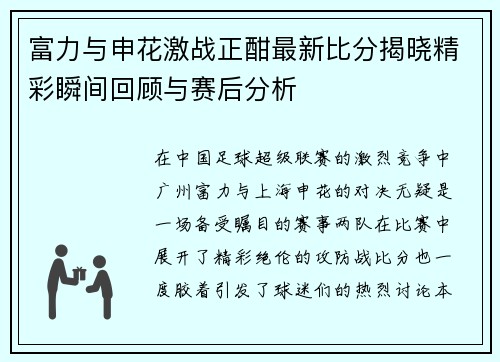 富力与申花激战正酣最新比分揭晓精彩瞬间回顾与赛后分析

在中国足球超级联赛的激烈竞争中广州富力与上海申花的对决无疑是一场备受瞩目的赛事两队在比赛中展开了精彩绝伦的攻防战比分也一度胶着引发了球迷们的热烈讨论本